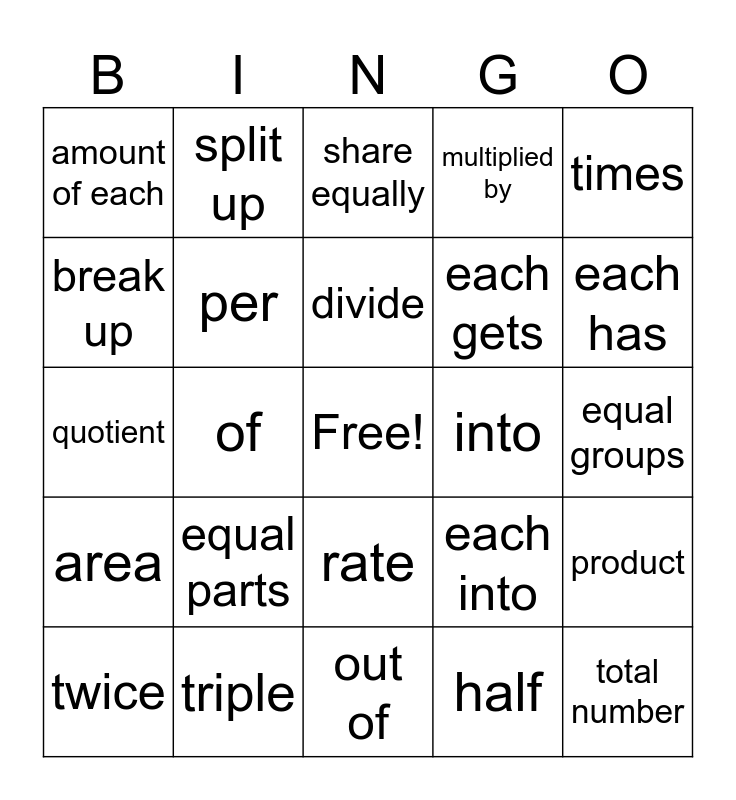 | B | I | N | G | O |
|---|---|---|---|---|
| amount of each | split up | share equally | multiplied by | times |
| break up | per | divide | each gets | each has |
| quotient | of | Free! | into | equal groups |
| area | equal parts | rate | each into | product |
| twice | triple | out of | half | total number |